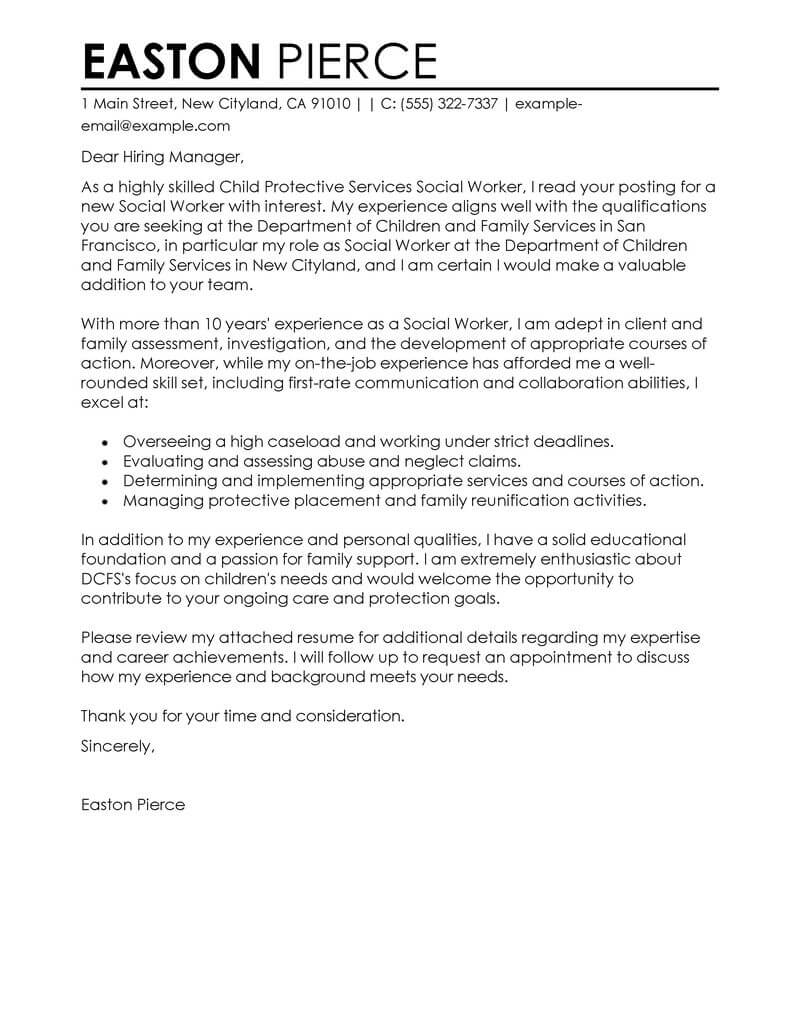 EASTON PIERCE

1 Main Street, New Cityland, CA 91010 | | C: (555) 322-7337 | example-email@example.com

Dear Hiring Manager,

As a highly skilled Child Protective Services Social Worker, I read your posting for a new Social Worker with interest. My experience aligns well with the qualifications you are seeking at the Department of Children and Family Services in San Francisco, in particular my role as Social Worker at the Department of Children and Family Services in New Cityland, and I am certain I would make a valuable addition to your team.

With more than 10 years' experience as a Social Worker, I am adept in client and family assessment, investigation, and the development of appropriate courses of action. Moreover, while my on-the-job experience has afforded me a well-rounded skill set, including first-rate communication and collaboration abilities, I excel at:

- Overseeing a high caseload and working under strict deadlines.
- Evaluating and assessing abuse and neglect claims.
- Determining and implementing appropriate services and courses of action.
- Managing protective placement and family reunification activities.

In addition to my experience and personal qualities, I have a solid educational foundation and a passion for family support. I am extremely enthusiastic about DCFS's focus on children's needs and would welcome the opportunity to contribute to your ongoing care and protection goals.

Please review my attached resume for additional details regarding my expertise and career achievements. I will follow up to request an appointment to discuss how my experience and background meets your needs.

Thank you for your time and consideration.

Sincerely,

Easton Pierce